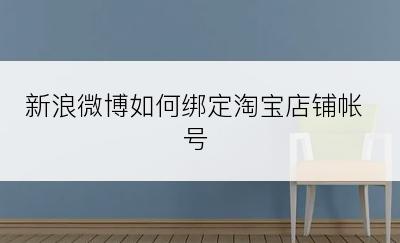 新浪微博如何绑定淘宝店铺帐号